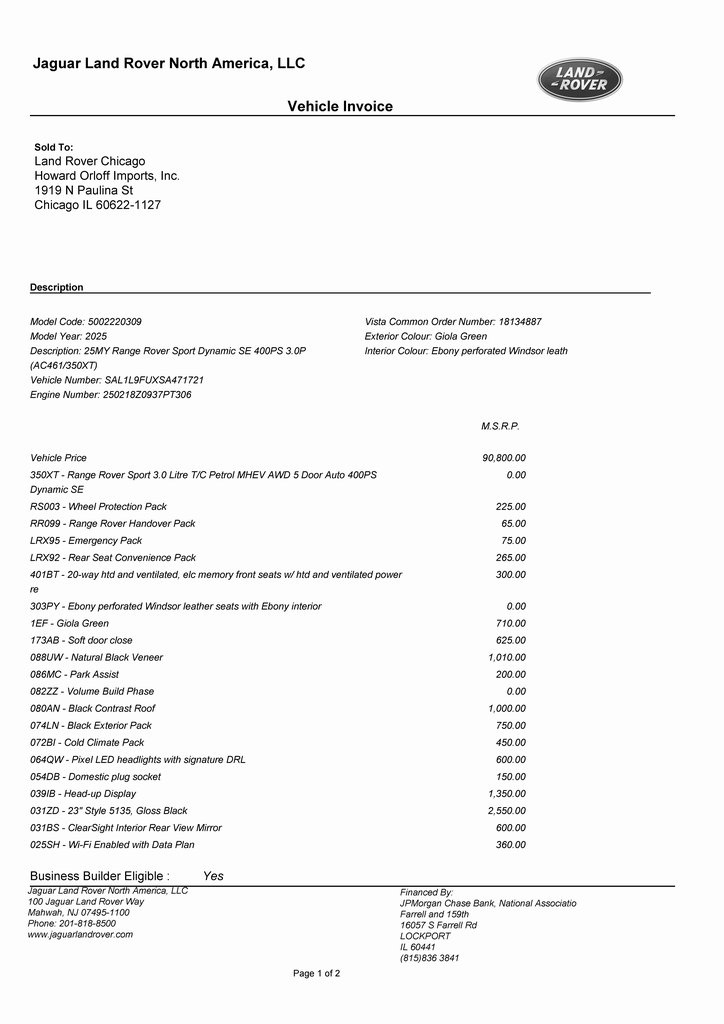 Jaguar Land Rover North America, LLC

LAND ROVER

Vehicle Invoice

Sold To:
Land Rover Chicago
Howard Orloff Imports, Inc.
1919 N Paulina St
Chicago IL 60622-1127

Description

Model Code: 5002220309
Model Year: 2025
Description: 25MY Range Rover Sport Dynamic SE 400PS 3.0P (AC461/350XT)
Vehicle Number: SAL1L9FUXSA471721
Engine Number: 250218Z0937PT306

Vista Common Order Number: 18134887
Exterior Colour: Giola Green
Interior Colour: Ebony perforated Windsor leath

| | M.S.R.P. |
|---|---|
| Vehicle Price | 90,800.00 |
| 350XT - Range Rover Sport 3.0 Litre T/C Petrol MHEV AWD 5 Door Auto 400PS Dynamic SE | 0.00 |
| RS003 - Wheel Protection Pack | 225.00 |
| RR099 - Range Rover Handover Pack | 65.00 |
| LRX95 - Emergency Pack | 75.00 |
| LRX92 - Rear Seat Convenience Pack | 265.00 |
| 401BT - 20-way htd and ventilated, elc memory front seats w/ htd and ventilated power re | 300.00 |
| 303PY - Ebony perforated Windsor leather seats with Ebony interior | 0.00 |
| 1EF - Giola Green | 710.00 |
| 173AB - Soft door close | 625.00 |
| 088UW - Natural Black Veneer | 1,010.00 |
| 086MC - Park Assist | 200.00 |
| 082ZZ - Volume Build Phase | 0.00 |
| 080AN - Black Contrast Roof | 1,000.00 |
| 074LN - Black Exterior Pack | 750.00 |
| 072BI - Cold Climate Pack | 450.00 |
| 064QW - Pixel LED headlights with signature DRL | 600.00 |
| 054DB - Domestic plug socket | 150.00 |
| 039IB - Head-up Display | 1,350.00 |
| 031ZD - 23" Style 5135, Gloss Black | 2,550.00 |
| 031BS - ClearSight Interior Rear View Mirror | 600.00 |
| 025SH - Wi-Fi Enabled with Data Plan | 360.00 |

Business Builder Eligible : Yes

Jaguar Land Rover North America, LLC
100 Jaguar Land Rover Way
Mahwah, NJ 07495-1100
Phone: 201-818-8500
www.jaguarlandrover.com

Financed By:
JPMorgan Chase Bank, National Associatio
Farrell and 159th
16057 S Farrell Rd
LOCKPORT
IL 60441
(815)836 3841

Page 1 of 2